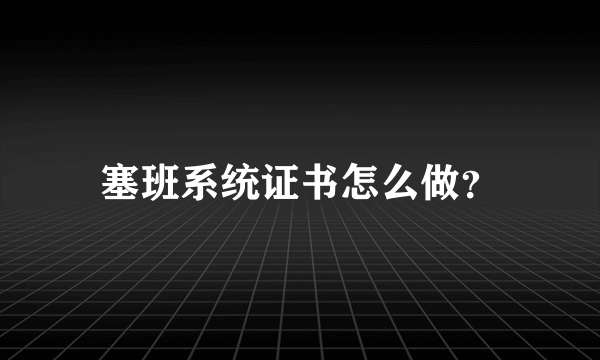 塞班系统证书怎么做?